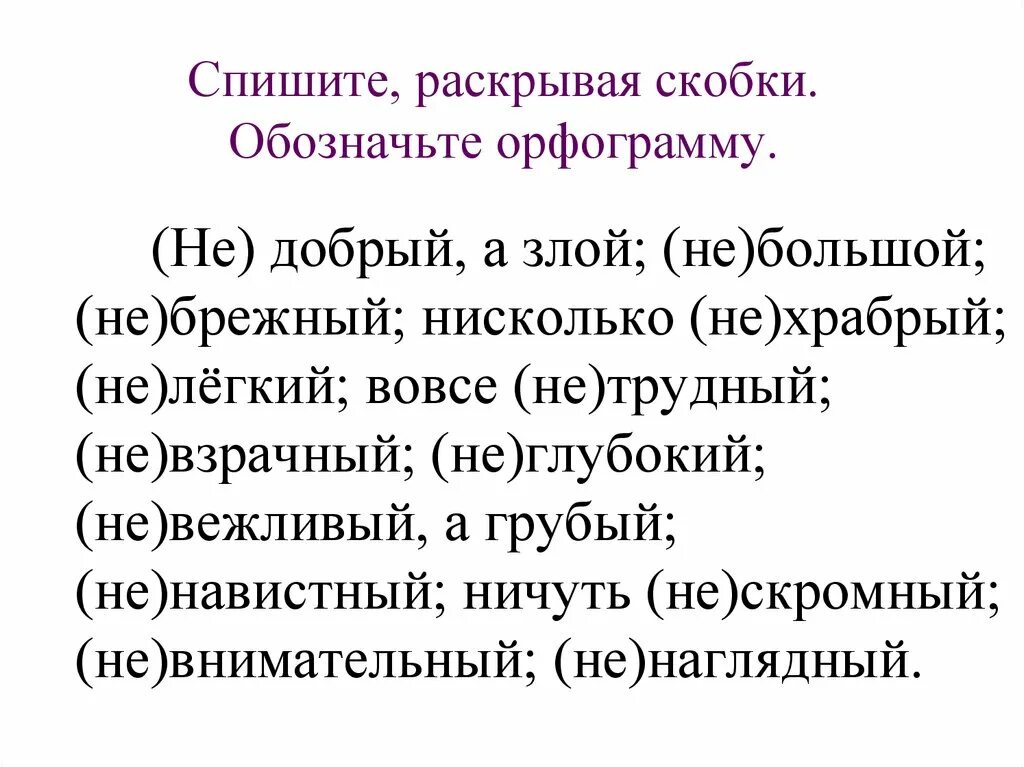 Спишите, раскрывая скобки.
Обозначьте орфограмму.

(Не) добрый, а злой; (не)большой; (не)брежный; нисколько (не)храбрый; (не)лёгкий; вовсе (не)трудный; (не)взрачный; (не)глубокий; (не)вежливый, а грубый; (не)навистный; ничуть (не)скромный; (не)внимательный; (не)наглядный.